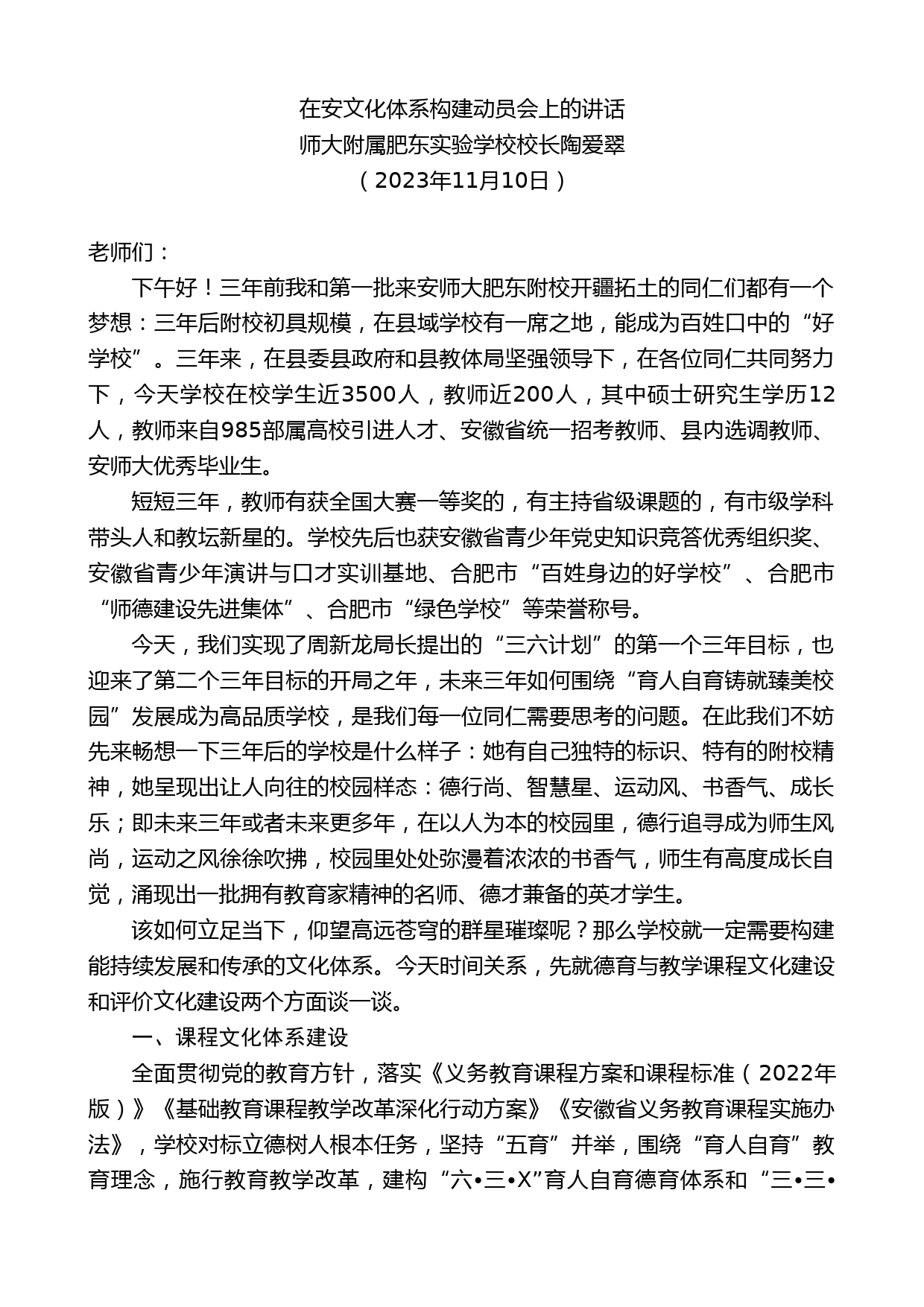 在安文化体系构建动员会上的讲话
师大附属肥东实验学校校长陶爱翠
（2023年11月10日）

老师们：

下午好！三年前我和第一批来安师大肥东附校开疆拓土的同仁们都有一个梦想：三年后附校初具规模，在县域学校有一席之地，能成为百姓口中的“好学校”。三年来，在县委县政府和县教体局坚强领导下，在各位同仁共同努力下，今天学校在校学生近3500人，教师近200人，其中硕士研究生学历12人，教师来自985部属高校引进人才、安徽省统一招考教师、县内选调教师、安师大优秀毕业生。

短短三年，教师有获全国大赛一等奖的，有主持省级课题的，有市级学科带头人和教坛新星的。学校先后也获安徽省青少年党史知识竞答优秀组织奖、安徽省青少年演讲与口才实训基地、合肥市“百姓身边的好学校”、合肥市“师德建设先进集体”、合肥市“绿色学校”等荣誉称号。

今天，我们实现了周新龙局长提出的“三六计划”的第一个三年目标，也迎来了第二个三年目标的开局之年，未来三年如何围绕“育人自育铸就臻美校园”发展成为高品质学校，是我们每一位同仁需要思考的问题。在此我们不妨先来畅想一下三年后的学校是什么样子：她有自己独特的标识、特有的附校精神，她呈现出让人向往的校园样态：德行尚、智慧星、运动风、书香气、成长乐；即未来三年或者未来更多年，在以人为本的校园里，德行追寻成为师生风尚，运动之风徐徐吹拂，校园里处处弥漫着浓浓的书香气，师生有高度成长自觉，涌现出一批拥有教育家精神的名师、德才兼备的英才学生。

该如何立足当下，仰望高远苍穹的群星璀璨呢？那么学校就一定需要构建能持续发展和传承的文化体系。今天时间关系，先就德育与教学课程文化建设和评价文化建设两个方面谈一谈。

一、课程文化体系建设

全面贯彻党的教育方针，落实《义务教育课程方案和课程标准（2022年版）》《基础教育课程教学改革深化行动方案》《安徽省义务教育课程实施办法》，学校对标立德树人根本任务，坚持“五育”并举，围绕“育人自育”教育理念，施行教育教学改革，建构“六•三•X”育人自育德育体系和“三•三•